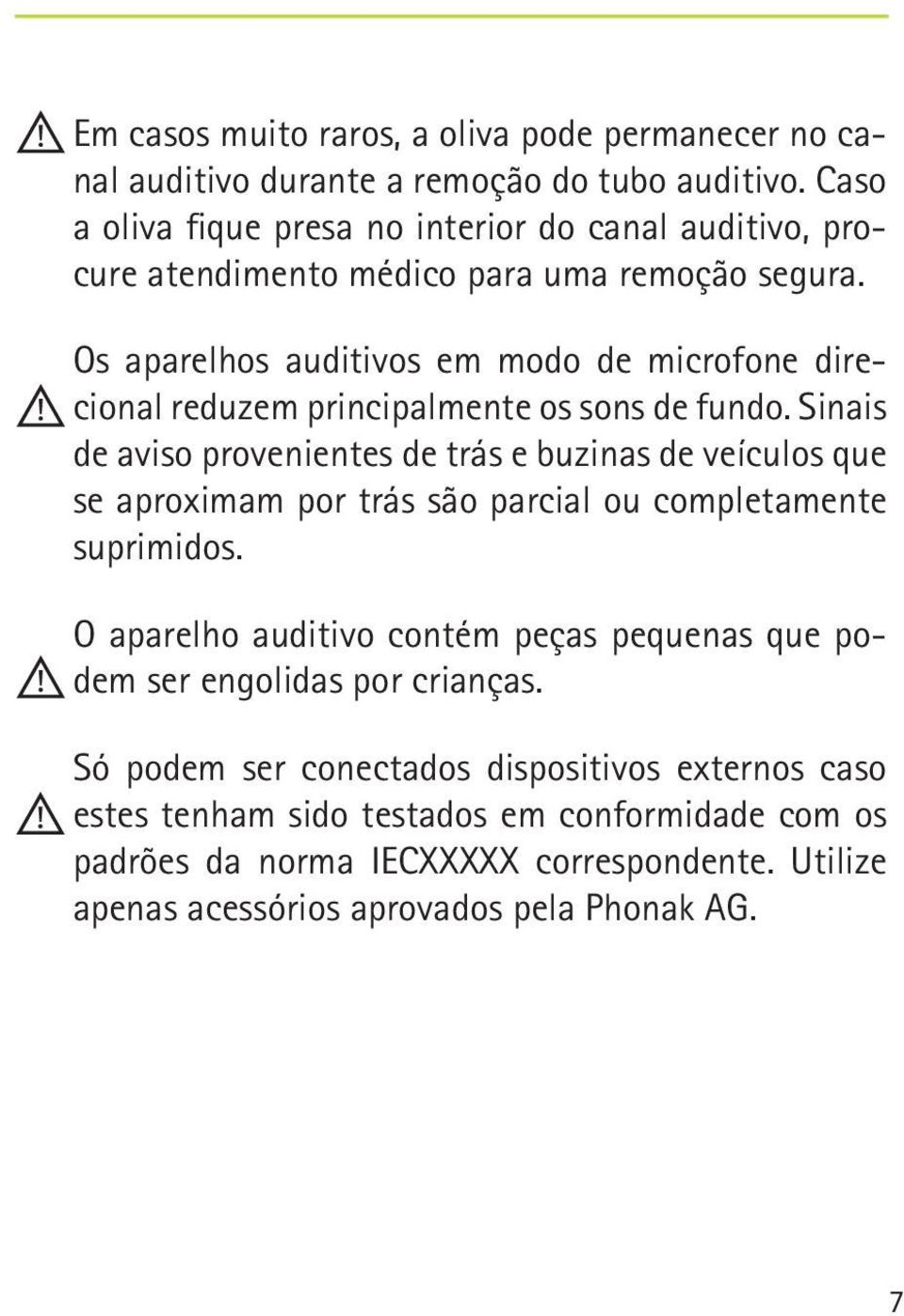 Em casos muito raros, a oliva pode permanecer no canal auditivo durante a remoção do tubo auditivo. Caso a oliva fique presa no interior do canal auditivo, procure atendimento médico para uma remoção segura.

Os aparelhos auditivos em modo de microfone direcional reduzem principalmente os sons de fundo. Sinais de aviso provenientes de trás e buzinas de veículos que se aproximam por trás são parcial ou completamente suprimidos.

O aparelho auditivo contém peças pequenas que podem ser engolidas por crianças.

Só podem ser conectados dispositivos externos caso estes tenham sido testados em conformidade com os padrões da norma IECXXXXX correspondente. Utilize apenas acessórios aprovados pela Phonak AG.

7